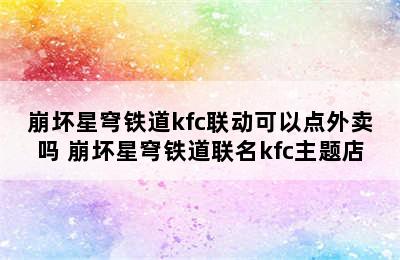 崩坏星穹铁道kfc联动可以点外卖吗 崩坏星穹铁道联名kfc主题店